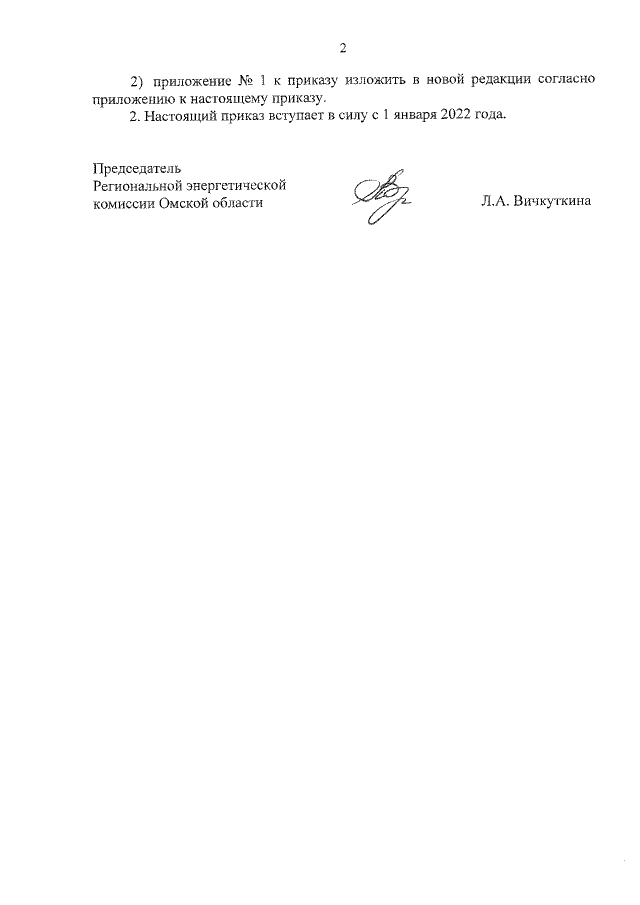 2

2) приложение № 1 к приказу изложить в новой редакции согласно приложению к настоящему приказу.

2. Настоящий приказ вступает в силу с 1 января 2022 года.

Председатель
Региональной энергетической
комиссии Омской области

Л.А. Вичкуткина